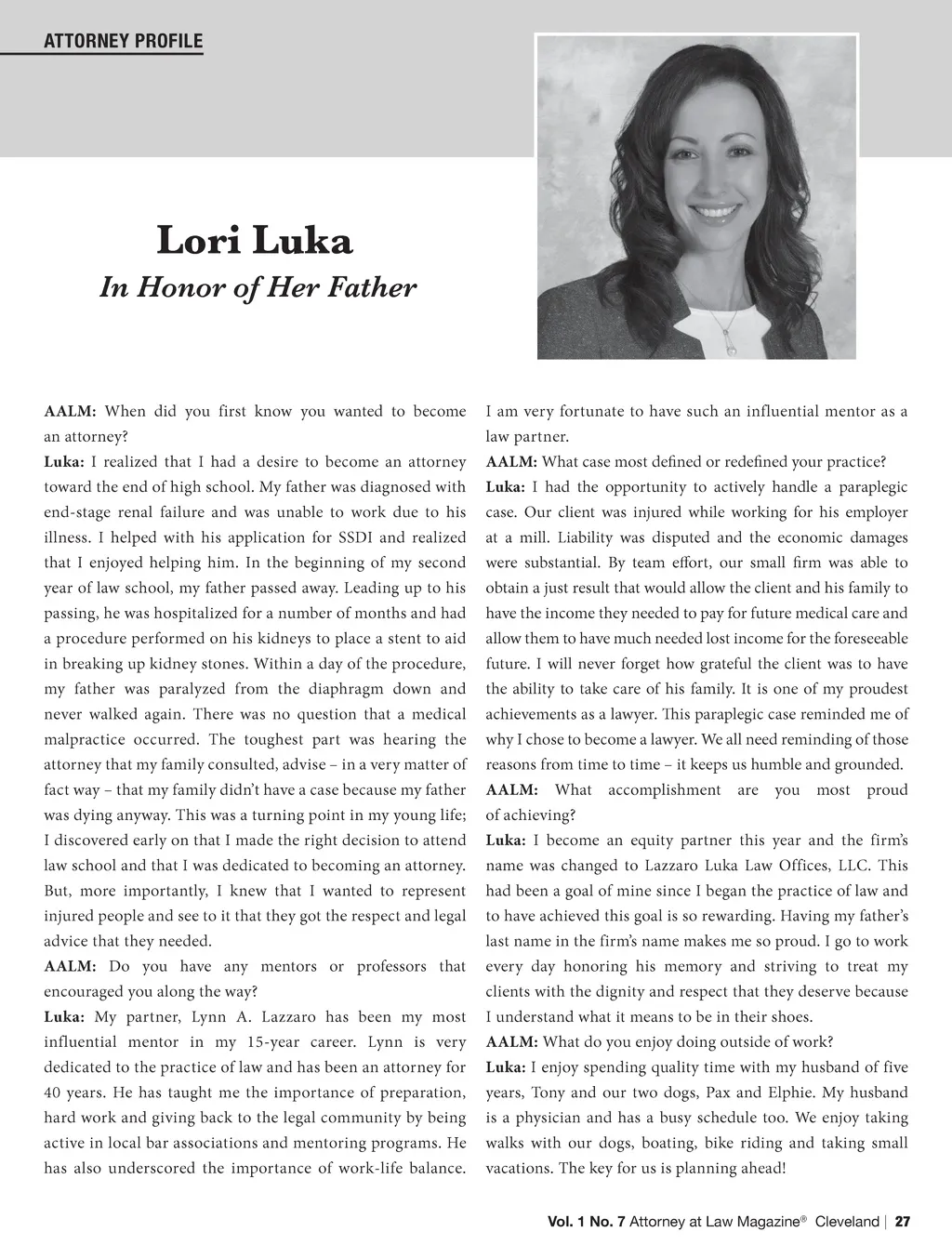 ATTORNEY PROFILE

Lori Luka
In Honor of Her Father

AALM: When did you first know you wanted to become an attorney?
Luka: I realized that I had a desire to become an attorney toward the end of high school. My father was diagnosed with end-stage renal failure and was unable to work due to his illness. I helped with his application for SSDI and realized that I enjoyed helping him. In the beginning of my second year of law school, my father passed away. Leading up to his passing, he was hospitalized for a number of months and had a procedure performed on his kidneys to place a stent to aid in breaking up kidney stones. Within a day of the procedure, my father was paralyzed from the diaphragm down and never walked again. There was no question that a medical malpractice occurred. The toughest part was hearing the attorney that my family consulted, advise – in a very matter of fact way – that my family didn't have a case because my father was dying anyway. This was a turning point in my young life; I discovered early on that I made the right decision to attend law school and that I was dedicated to becoming an attorney. But, more importantly, I knew that I wanted to represent injured people and see to it that they got the respect and legal advice that they needed.
AALM: Do you have any mentors or professors that encouraged you along the way?
Luka: My partner, Lynn A. Lazzaro has been my most influential mentor in my 15-year career. Lynn is very dedicated to the practice of law and has been an attorney for 40 years. He has taught me the importance of preparation, hard work and giving back to the legal community by being active in local bar associations and mentoring programs. He has also underscored the importance of work-life balance. I am very fortunate to have such an influential mentor as a law partner.
AALM: What case most defined or redefined your practice?
Luka: I had the opportunity to actively handle a paraplegic case. Our client was injured while working for his employer at a mill. Liability was disputed and the economic damages were substantial. By team effort, our small firm was able to obtain a just result that would allow the client and his family to have the income they needed to pay for future medical care and allow them to have much needed lost income for the foreseeable future. I will never forget how grateful the client was to have the ability to take care of his family. It is one of my proudest achievements as a lawyer. This paraplegic case reminded me of why I chose to become a lawyer. We all need reminding of those reasons from time to time – it keeps us humble and grounded.
AALM: What accomplishment are you most proud of achieving?
Luka: I become an equity partner this year and the firm's name was changed to Lazzaro Luka Law Offices, LLC. This had been a goal of mine since I began the practice of law and to have achieved this goal is so rewarding. Having my father's last name in the firm's name makes me so proud. I go to work every day honoring his memory and striving to treat my clients with the dignity and respect that they deserve because I understand what it means to be in their shoes.
AALM: What do you enjoy doing outside of work?
Luka: I enjoy spending quality time with my husband of five years, Tony and our two dogs, Pax and Elphie. My husband is a physician and has a busy schedule too. We enjoy taking walks with our dogs, boating, bike riding and taking small vacations. The key for us is planning ahead!

Vol. 1 No. 7 Attorney at Law Magazine® Cleveland | 27